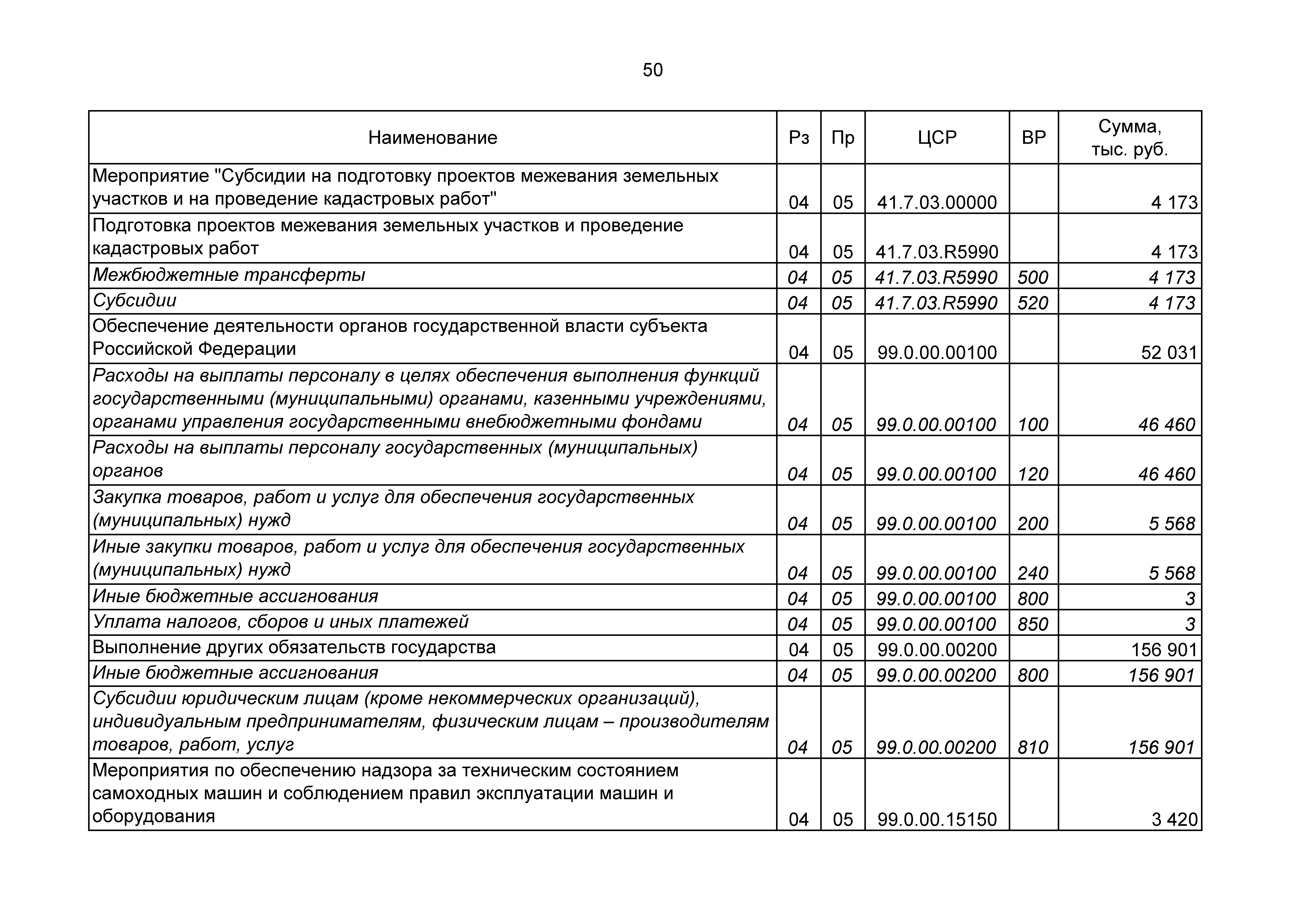 50

| Наименование | Рз | Пр | ЦСР | ВР | Сумма, тыс. руб. |
|---|---|---|---|---|---|
| Мероприятие "Субсидии на подготовку проектов межевания земельных участков и на проведение кадастровых работ" | 04 | 05 | 41.7.03.00000 | | 4 173 |
| Подготовка проектов межевания земельных участков и проведение кадастровых работ | 04 | 05 | 41.7.03.R5990 | | 4 173 |
| Межбюджетные трансферты | 04 | 05 | 41.7.03.R5990 | 500 | 4 173 |
| Субсидии | 04 | 05 | 41.7.03.R5990 | 520 | 4 173 |
| Обеспечение деятельности органов государственной власти субъекта Российской Федерации | 04 | 05 | 99.0.00.00100 | | 52 031 |
| Расходы на выплаты персоналу в целях обеспечения выполнения функций государственными (муниципальными) органами, казенными учреждениями, органами управления государственными внебюджетными фондами | 04 | 05 | 99.0.00.00100 | 100 | 46 460 |
| Расходы на выплаты персоналу государственных (муниципальных) органов | 04 | 05 | 99.0.00.00100 | 120 | 46 460 |
| Закупка товаров, работ и услуг для обеспечения государственных (муниципальных) нужд | 04 | 05 | 99.0.00.00100 | 200 | 5 568 |
| Иные закупки товаров, работ и услуг для обеспечения государственных (муниципальных) нужд | 04 | 05 | 99.0.00.00100 | 240 | 5 568 |
| Иные бюджетные ассигнования | 04 | 05 | 99.0.00.00100 | 800 | 3 |
| Уплата налогов, сборов и иных платежей | 04 | 05 | 99.0.00.00100 | 850 | 3 |
| Выполнение других обязательств государства | 04 | 05 | 99.0.00.00200 | | 156 901 |
| Иные бюджетные ассигнования | 04 | 05 | 99.0.00.00200 | 800 | 156 901 |
| Субсидии юридическим лицам (кроме некоммерческих организаций), индивидуальным предпринимателям, физическим лицам – производителям товаров, работ, услуг | 04 | 05 | 99.0.00.00200 | 810 | 156 901 |
| Мероприятия по обеспечению надзора за техническим состоянием самоходных машин и соблюдением правил эксплуатации машин и оборудования | 04 | 05 | 99.0.00.15150 | | 3 420 |